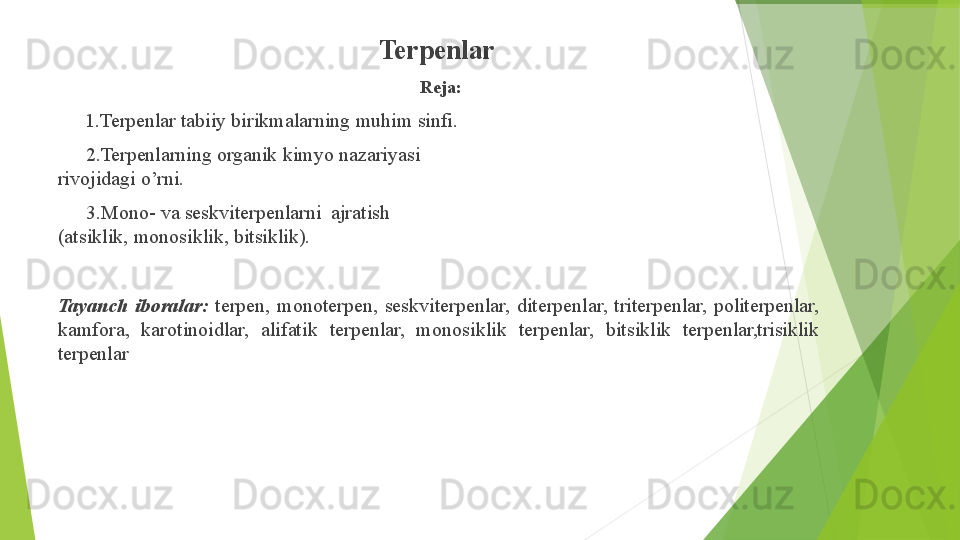 Terpenlar

Reja:

1.Terpenlar tabiiy birikmalarning muhim sinfi.

2.Terpenlarning organik kimyo nazariyasi rivojidagi o'rni.

3.Mono- va seskviterpenlarni  ajratish (atsiklik, monosiklik, bitsiklik).

Tayanch iboralar: terpen, monoterpen, seskviterpenlar, diterpenlar, triterpenlar, politerpenlar, kamfora, karotinoidlar, alifatik terpenlar, monosiklik terpenlar, bitsiklik terpenlar,trisiklik terpenlar

Docx.uz